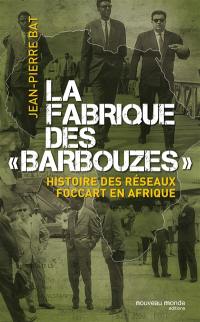 JEAN-PIERRE BAT

LA FABRIQUE DES «BARBOUZES»

HISTOIRE DES RÉSEAUX FOCCART EN AFRIQUE

nouveau monde éditions